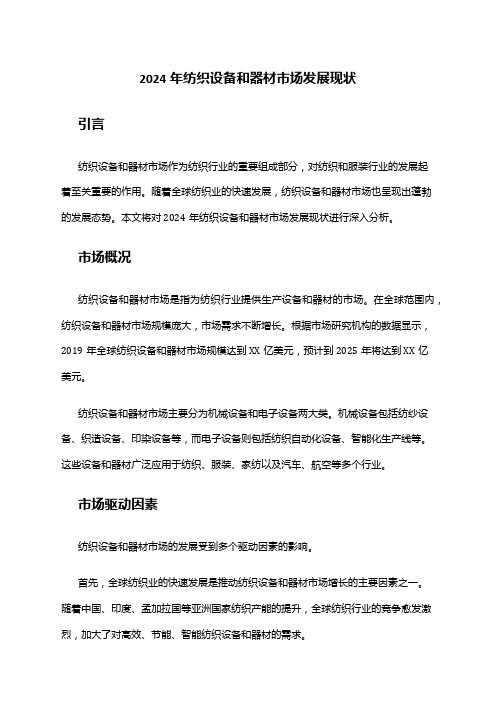 2024 年纺织设备和器材市场发展现状

引言

纺织设备和器材市场作为纺织行业的重要组成部分，对纺织和服装行业的发展起着至关重要的作用。随着全球纺织业的快速发展，纺织设备和器材市场也呈现出蓬勃的发展态势。本文将对 2024 年纺织设备和器材市场发展现状进行深入分析。

市场概况

纺织设备和器材市场是指为纺织行业提供生产设备和器材的市场。在全球范围内，纺织设备和器材市场规模庞大，市场需求不断增长。根据市场研究机构的数据显示，2019 年全球纺织设备和器材市场规模达到 XX 亿美元，预计到 2025 年将达到 XX 亿美元。

纺织设备和器材市场主要分为机械设备和电子设备两大类。机械设备包括纺纱设备、织造设备、印染设备等，而电子设备则包括纺织自动化设备、智能化生产线等。这些设备和器材广泛应用于纺织、服装、家纺以及汽车、航空等多个行业。

市场驱动因素

纺织设备和器材市场的发展受到多个驱动因素的影响。

首先，全球纺织业的快速发展是推动纺织设备和器材市场增长的主要因素之一。随着中国、印度、孟加拉国等亚洲国家纺织产能的提升，全球纺织行业的竞争愈发激烈，加大了对高效、节能、智能纺织设备和器材的需求。